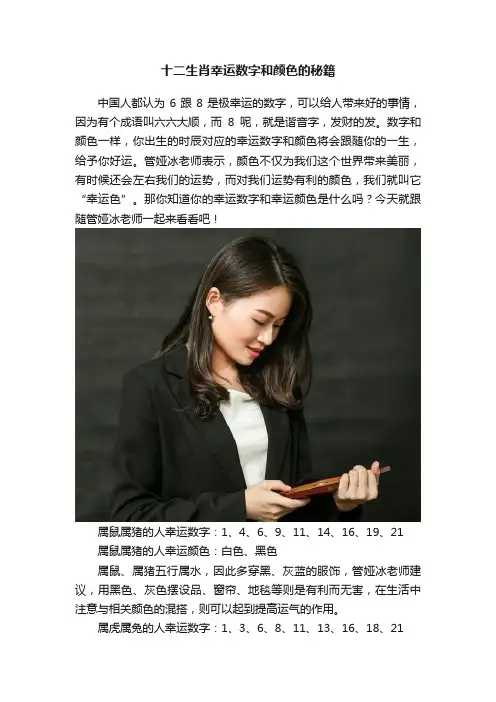 十二生肖幸运数字和颜色的秘籍

中国人都认为6跟8是极幸运的数字，可以给人带来好的事情，因为有个成语叫六六大顺，而8呢，就是谐音字，发财的发。数字和颜色一样，你出生的时辰对应的幸运数字和颜色将会跟随你的一生，给予你好运。管娅冰老师表示，颜色不仅为我们这个世界带来美丽，有时候还会左右我们的运势，而对我们运势有利的颜色，我们就叫它“幸运色”。那你知道你的幸运数字和幸运颜色是什么吗？今天就跟随管娅冰老师一起来看看吧！

属鼠属猪的人幸运数字：1、4、6、9、11、14、16、19、21

属鼠属猪的人幸运颜色：白色、黑色

属鼠、属猪五行属水，因此多穿黑、灰蓝的服饰，管娅冰老师建议，用黑色、灰色摆设品、窗帘、地毯等则是有利而无害，在生活中注意与相关颜色的混搭，则可以起到提高运气的作用。

属虎属兔的人幸运数字：1、3、6、8、11、13、16、18、21